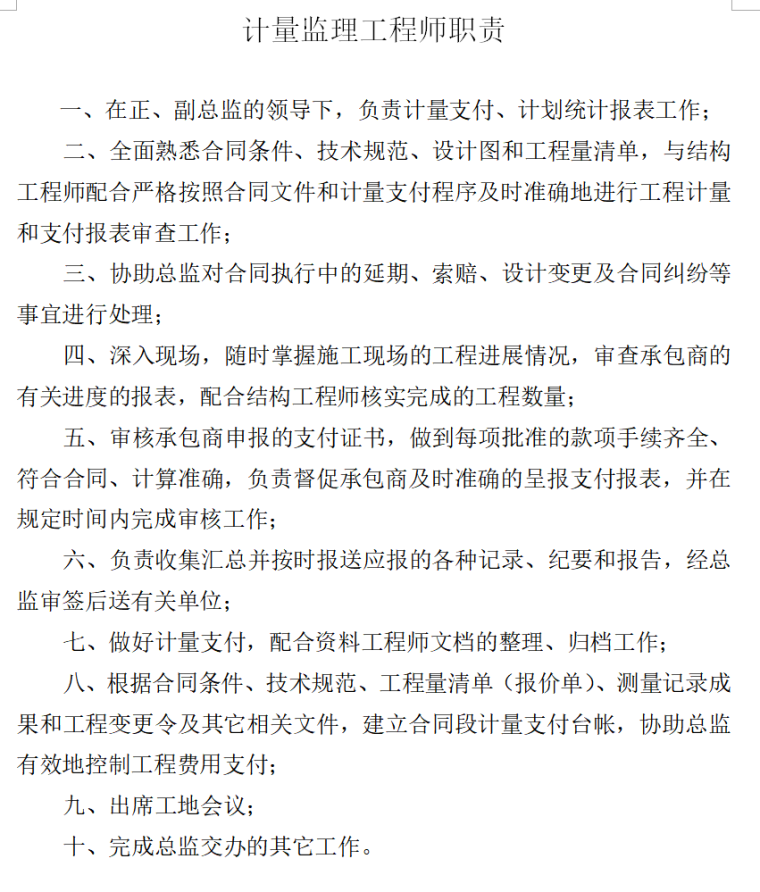 计量监理工程师职责

一、在正、副总监的领导下，负责计量支付、计划统计报表工作；

二、全面熟悉合同条件、技术规范、设计图和工程量清单，与结构工程师配合严格按照合同文件和计量支付程序及时准确地进行工程计量和支付报表审查工作；

三、协助总监对合同执行中的延期、索赔、设计变更及合同纠纷等事宜进行处理；

四、深入现场，随时掌握施工现场的工程进展情况，审查承包商的有关进度的报表，配合结构工程师核实完成的工程数量；

五、审核承包商申报的支付证书，做到每项批准的款项手续齐全、符合合同、计算准确，负责督促承包商及时准确的呈报支付报表，并在规定时间内完成审核工作；

六、负责收集汇总并按时报送应报的各种记录、纪要和报告，经总监审签后送有关单位；

七、做好计量支付，配合资料工程师文档的整理、归档工作；

八、根据合同条件、技术规范、工程量清单（报价单）、测量记录成果和工程变更令及其它相关文件，建立合同段计量支付台帐，协助总监有效地控制工程费用支付；

九、出席工地会议；

十、完成总监交办的其它工作。